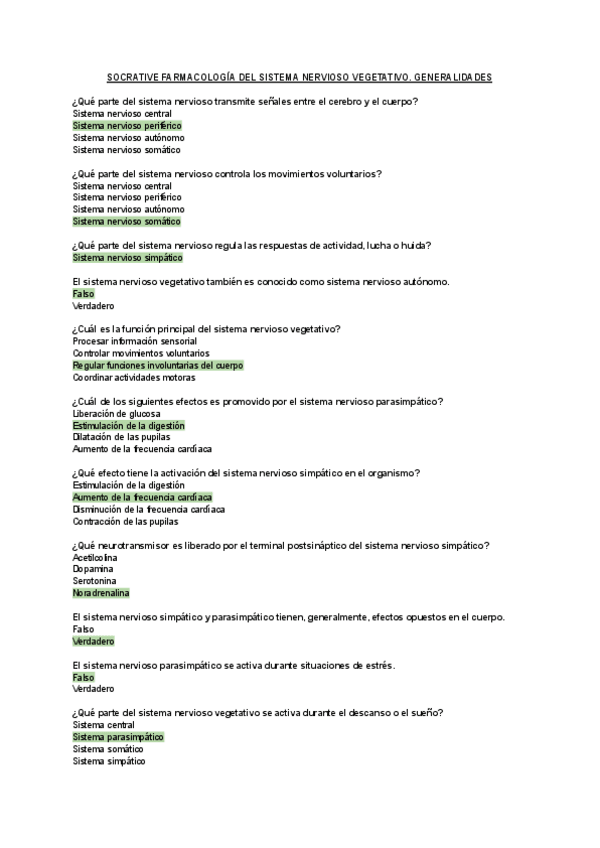 SOCRATIVE FARMACOLOGÍA DEL SISTEMA NERVIOSO VEGETATIVO. GENERALIDADES

¿Qué parte del sistema nervioso transmite señales entre el cerebro y el cuerpo?
Sistema nervioso central
Sistema nervioso periférico
Sistema nervioso autónomo
Sistema nervioso somático

¿Qué parte del sistema nervioso controla los movimientos voluntarios?
Sistema nervioso central
Sistema nervioso periférico
Sistema nervioso autónomo
Sistema nervioso somático

¿Qué parte del sistema nervioso regula las respuestas de actividad, lucha o huida?
Sistema nervioso simpático

El sistema nervioso vegetativo también es conocido como sistema nervioso autónomo.
Falso
Verdadero

¿Cuál es la función principal del sistema nervioso vegetativo?
Procesar información sensorial
Controlar movimientos voluntarios
Regular funciones involuntarias del cuerpo
Coordinar actividades motoras

¿Cuál de los siguientes efectos es promovido por el sistema nervioso parasimpático?
Liberación de glucosa
Estimulación de la digestión
Dilatación de las pupilas
Aumento de la frecuencia cardíaca

¿Qué efecto tiene la activación del sistema nervioso simpático en el organismo?
Estimulación de la digestión
Aumento de la frecuencia cardíaca
Disminución de la frecuencia cardíaca
Contracción de las pupilas

¿Qué neurotransmisor es liberado por el terminal postsináptico del sistema nervioso simpático?
Acetilcolina
Dopamina
Serotonina
Noradrenalina

El sistema nervioso simpático y parasimpático tienen, generalmente, efectos opuestos en el cuerpo.
Falso
Verdadero

El sistema nervioso parasimpático se activa durante situaciones de estrés.
Falso
Verdadero

¿Qué parte del sistema nervioso vegetativo se activa durante el descanso o el sueño?
Sistema central
Sistema parasimpático
Sistema somático
Sistema simpático